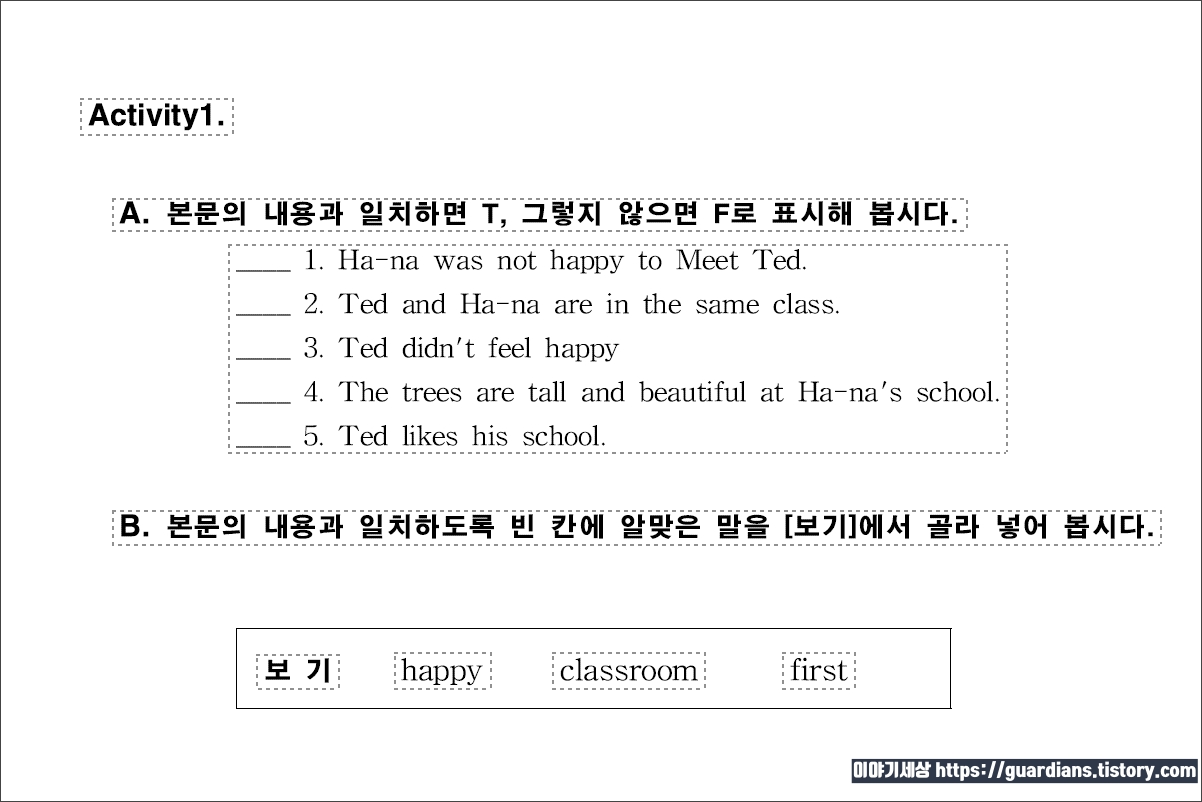 Activity1.

A. 본문의 내용과 일치하면 T, 그렇지 않으면 F로 표시해 봅시다.

____ 1. Ha-na was not happy to Meet Ted.
____ 2. Ted and Ha-na are in the same class.
____ 3. Ted didn't feel happy
____ 4. The trees are tall and beautiful at Ha-na's school.
____ 5. Ted likes his school.

B. 본문의 내용과 일치하도록 빈 칸에 알맞은 말을 [보기]에서 골라 넣어 봅시다.

보 기 happy classroom first

이야기세상 https://guardians.tistory.com